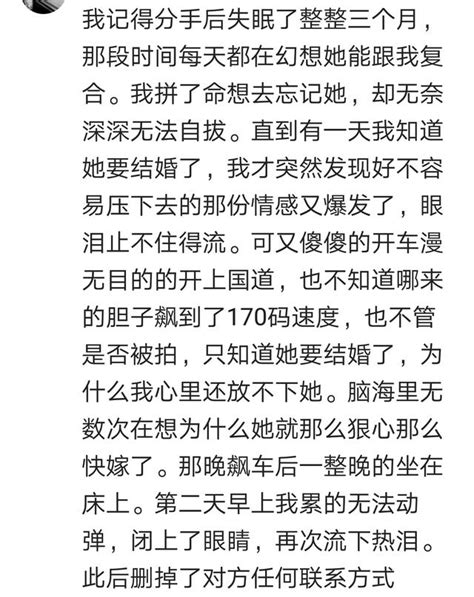 我记得分手后失眠了整整三个月，那段时间每天都在幻想她能跟我复合。我拼了命想去忘记她，却无奈深深无法自拔。直到有一天我知道她要结婚了，我才突然发现好不容易压下去的那份情感又爆发了，眼泪止不住得流。可又傻傻的开车漫无目的的开上国道，也不知道哪来的胆子飙到了170码速度，也不管是否被拍，只知道她要结婚了，为什么我心里还放不下她。脑海里无数次在想为什么她就那么狠心那么快嫁了。那晚飙车后一整晚的坐在床上。第二天早上我累的无法动弹，闭上了眼睛，再次流下热泪。此后删掉了对方任何联系方式